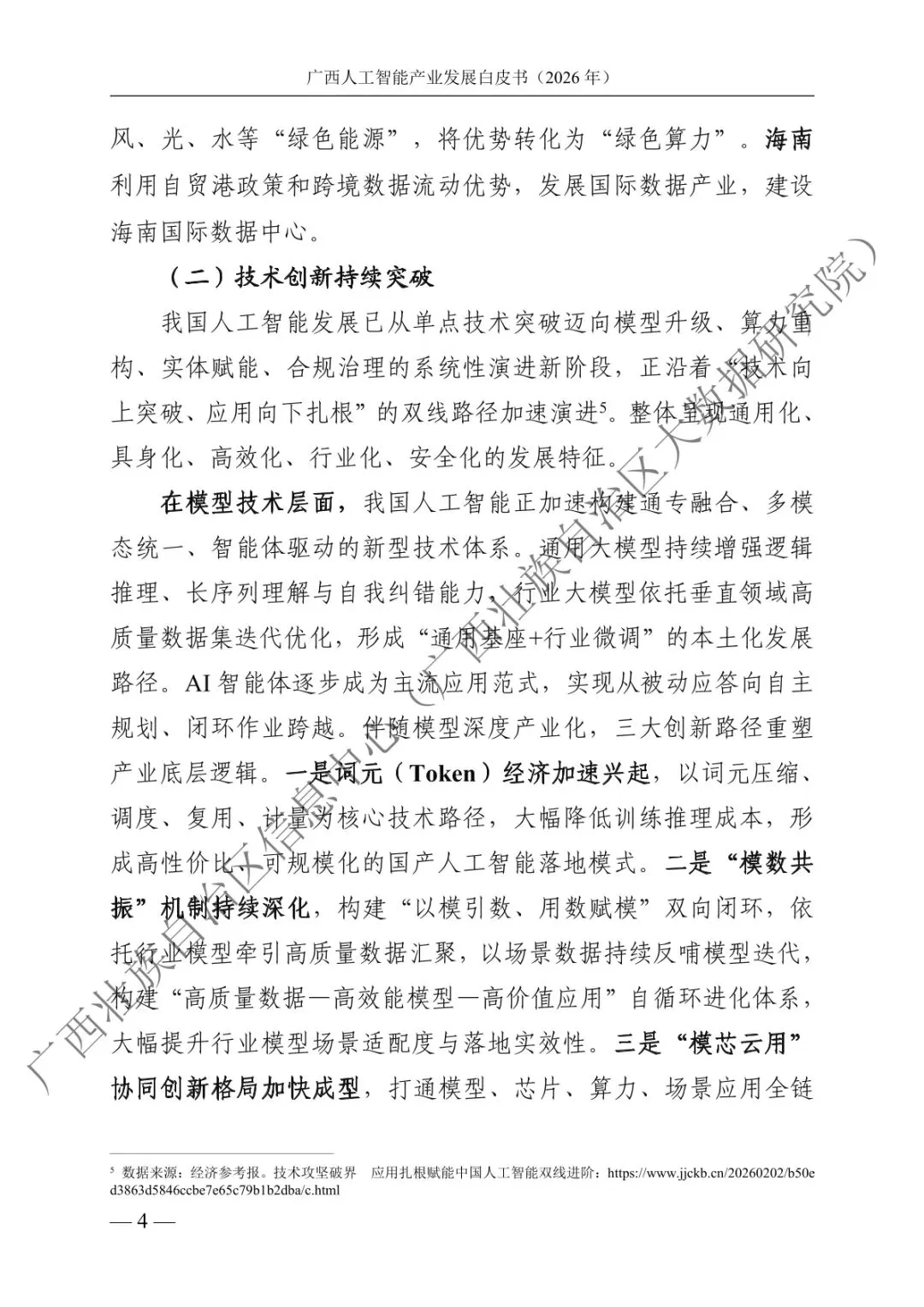 广西人工智能产业发展白皮书（2026 年）

风、光、水等“绿色能源”，将优势转化为“绿色算力”。海南利用自贸港政策和跨境数据流动优势，发展国际数据产业，建设海南国际数据中心。

（二）技术创新持续突破

我国人工智能发展已从单点技术突破迈向模型升级、算力重构、实体赋能、合规治理的系统性演进新阶段，正沿着“技术向上突破、应用向下扎根”的双线路径加速演进$^5$。整体呈现通用化、具身化、高效化、行业化、安全化的发展特征。

在模型技术层面，我国人工智能正加速构建通专融合、多模态统一、智能体驱动的新型技术体系。通用大模型持续增强逻辑推理、长序列理解与自我纠错能力，行业大模型依托垂直领域高质量数据集迭代优化，形成“通用基座+行业微调”的本土化发展路径。AI 智能体逐步成为主流应用范式，实现从被动应答向自主规划、闭环作业跨越。伴随模型深度产业化，三大创新路径重塑产业底层逻辑。一是词元（Token）经济加速兴起，以词元压缩、调度、复用、计量为核心技术路径，大幅降低训练推理成本，形成高性价比、可规模化的国产人工智能落地模式。二是“模数共振”机制持续深化，构建“以模引数、用数赋模”双向闭环，依托行业模型牵引高质量数据汇聚，以场景数据持续反哺模型迭代，构建“高质量数据—高效能模型—高价值应用”自循环进化体系，大幅提升行业模型场景适配度与落地实效性。三是“模芯云用”协同创新格局加快成型，打通模型、芯片、算力、场景应用全链

$^5$ 数据来源：经济参考报。技术攻坚破界 应用扎根赋能中国人工智能双线进阶：https://www.jjckb.cn/20260202/b50ed3863d5846ccbe7e65c79b1b2dba/c.html

— 4 —

广西壮族自治区信息中心（广西壮族自治区大数据研究院）